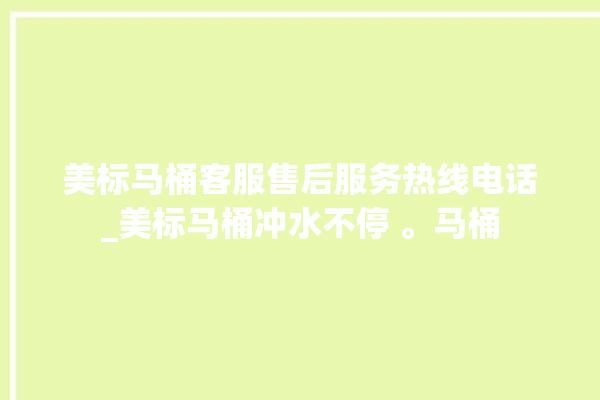 美标马桶客服售后服务热线电话_美标马桶冲水不停 。马桶